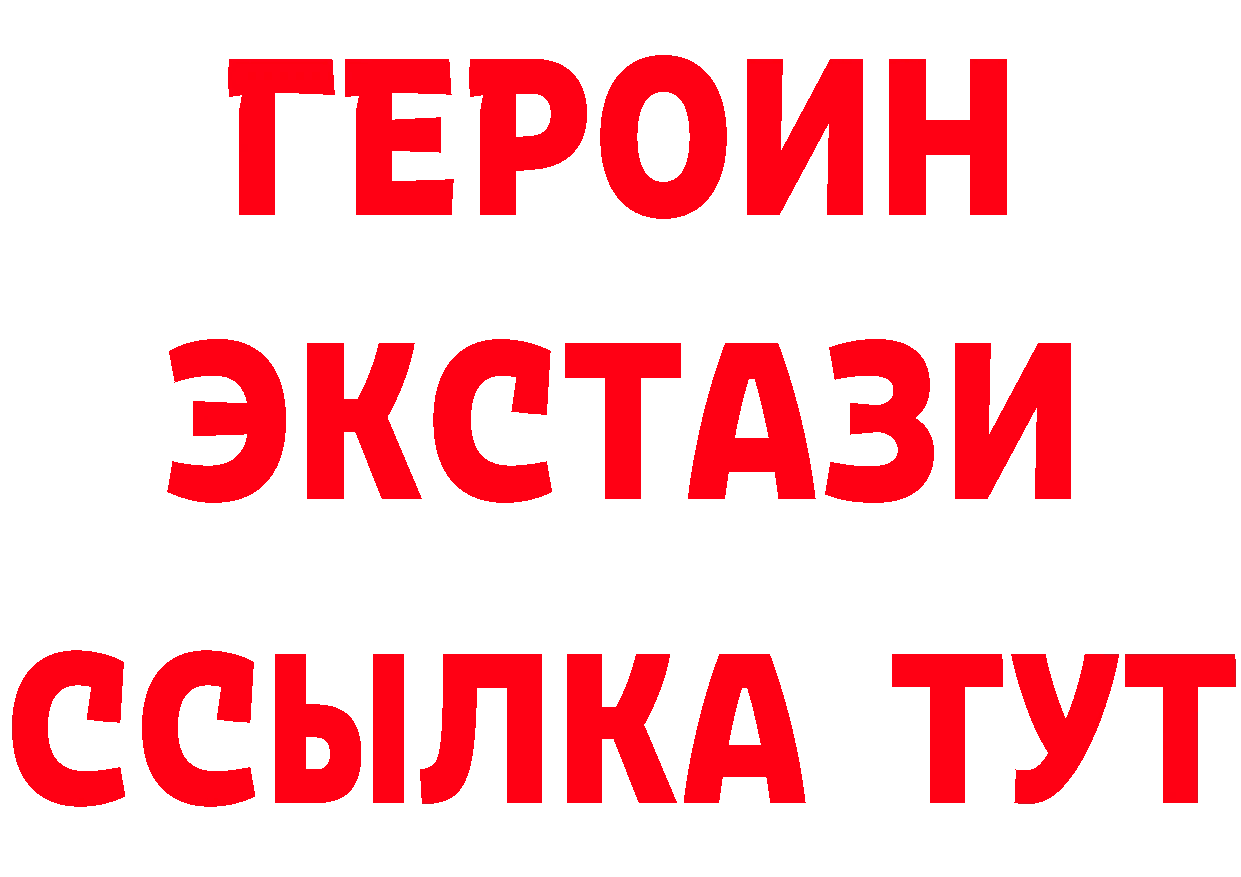 ГЕРОИН ЭКСТАЗИ ССЫЛКА ТУТ